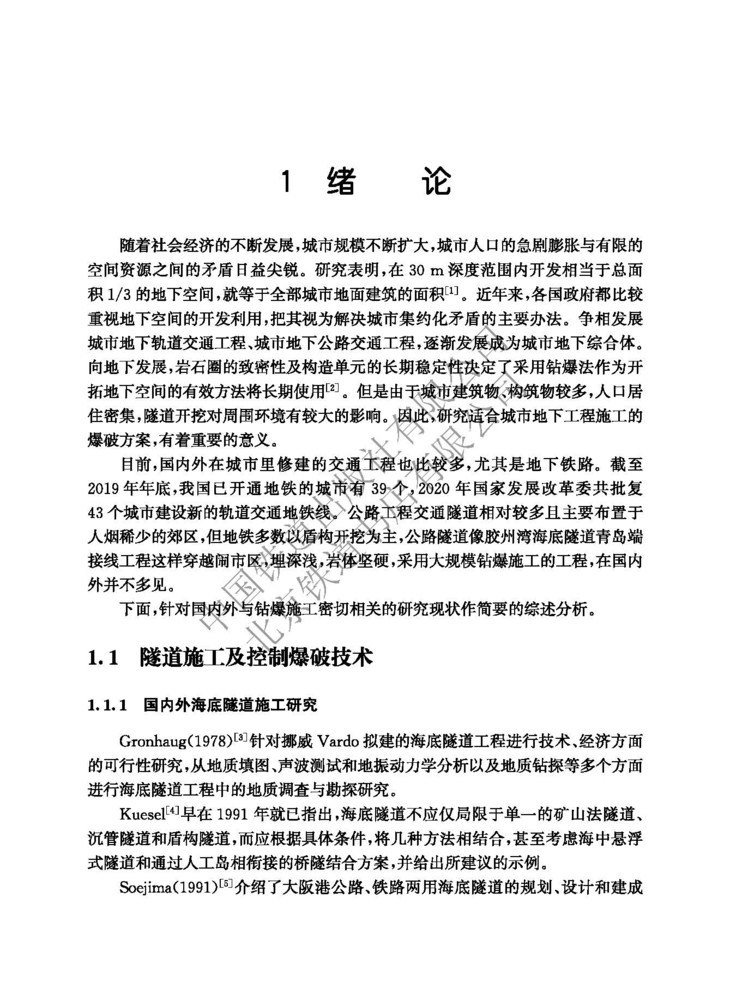 1 绪 论

随着社会经济的不断发展，城市规模不断扩大，城市人口的急剧膨胀与有限的空间资源之间的矛盾日益尖锐。研究表明，在 30 m 深度范围内开发相当于总面积 1/3 的地下空间，就等于全部城市地面建筑的面积$^{[1]}$。近年来，各国政府都比较重视地下空间的开发利用，把其视为解决城市集约化矛盾的主要办法。争相发展城市地下轨道交通工程、城市地下公路交通工程，逐渐发展成为城市地下综合体。向地下发展，岩石圈的致密性及构造单元的长期稳定性决定了采用钻爆法作为开拓地下空间的有效方法将长期使用$^{[2]}$。但是由于城市建筑物、构筑物较多，人口居住密集，隧道开挖对周围环境有较大的影响。因此，研究适合城市地下工程施工的爆破方案，有着重要的意义。

目前，国内外在城市里修建的交通工程也比较多，尤其是地下铁路。截至 2019 年年底，我国已开通地铁的城市有 39 个，2020 年国家发展改革委共批复 43 个城市建设新的轨道交通地铁线。公路工程交通隧道相对较多且主要布置于人烟稀少的郊区，但地铁多数以盾构开挖为主，公路隧道像胶州湾海底隧道青岛端接线工程这样穿越闹市区，埋深浅，岩体坚硬，采用大规模钻爆施工的工程，在国内外并不多见。

下面，针对国内外与钻爆施工密切相关的研究现状作简要的综述分析。

1.1 隧道施工及控制爆破技术

1.1.1 国内外海底隧道施工研究

Gronhaug(1978)$^{[3]}$针对挪威 Vardo 拟建的海底隧道工程进行技术、经济方面的可行性研究，从地质填图、声波测试和地振动力学分析以及地质钻探等多个方面进行海底隧道工程中的地质调查与勘探研究。

Kuesel$^{[4]}$早在 1991 年就已指出，海底隧道不应仅局限于单一的矿山法隧道、沉管隧道和盾构隧道，而应根据具体条件，将几种方法相结合，甚至考虑海中悬浮式隧道和通过人工岛相衔接的桥隧结合方案，并给出所建议的示例。

Soejima(1991)$^{[5]}$介绍了大阪港公路、铁路两用海底隧道的规划、设计和建成

中国铁道出版社有限公司
北京铁道出版社有限公司